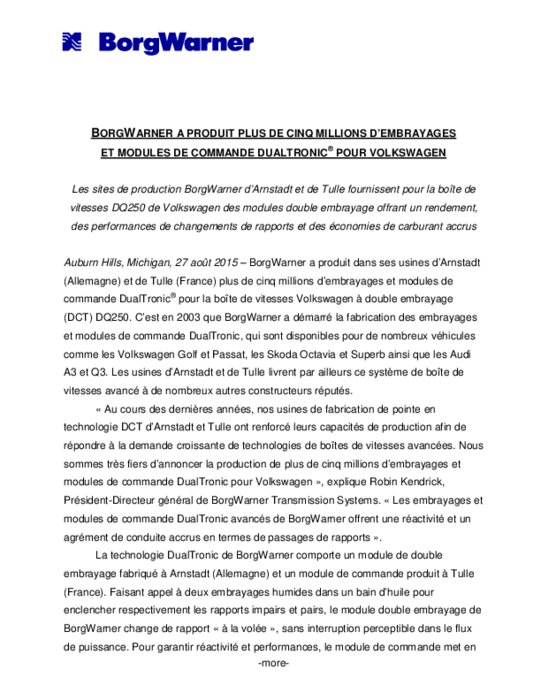 BorgWarner

BORGWARNER A PRODUIT PLUS DE CINQ MILLIONS D'EMBRAYAGES ET MODULES DE COMMANDE DUALTRONIC® POUR VOLKSWAGEN

Les sites de production BorgWarner d'Arnstadt et de Tulle fournissent pour la boîte de vitesses DQ250 de Volkswagen des modules double embrayage offrant un rendement, des performances de changements de rapports et des économies de carburant accrus

Auburn Hills, Michigan, 27 août 2015 – BorgWarner a produit dans ses usines d'Arnstadt (Allemagne) et de Tulle (France) plus de cinq millions d'embrayages et modules de commande DualTronic® pour la boîte de vitesses Volkswagen à double embrayage (DCT) DQ250. C'est en 2003 que BorgWarner a démarré la fabrication des embrayages et modules de commande DualTronic, qui sont disponibles pour de nombreux véhicules comme les Volkswagen Golf et Passat, les Skoda Octavia et Superb ainsi que les Audi A3 et Q3. Les usines d'Arnstadt et de Tulle livrent par ailleurs ce système de boîte de vitesses avancé à de nombreux autres constructeurs réputés.

« Au cours des dernières années, nos usines de fabrication de pointe en technologie DCT d'Arnstadt et Tulle ont renforcé leurs capacités de production afin de répondre à la demande croissante de technologies de boîtes de vitesses avancées. Nous sommes très fiers d'annoncer la production de plus de cinq millions d'embrayages et modules de commande DualTronic pour Volkswagen », explique Robin Kendrick, Président-Directeur général de BorgWarner Transmission Systems. « Les embrayages et modules de commande DualTronic avancés de BorgWarner offrent une réactivité et un agrément de conduite accrus en termes de passages de rapports ».

La technologie DualTronic de BorgWarner comporte un module de double embrayage fabriqué à Arnstadt (Allemagne) et un module de commande produit à Tulle (France). Faisant appel à deux embrayages humides dans un bain d'huile pour enclencher respectivement les rapports impairs et pairs, le module double embrayage de BorgWarner change de rapport « à la volée », sans interruption perceptible dans le flux de puissance. Pour garantir réactivité et performances, le module de commande met en

-more-